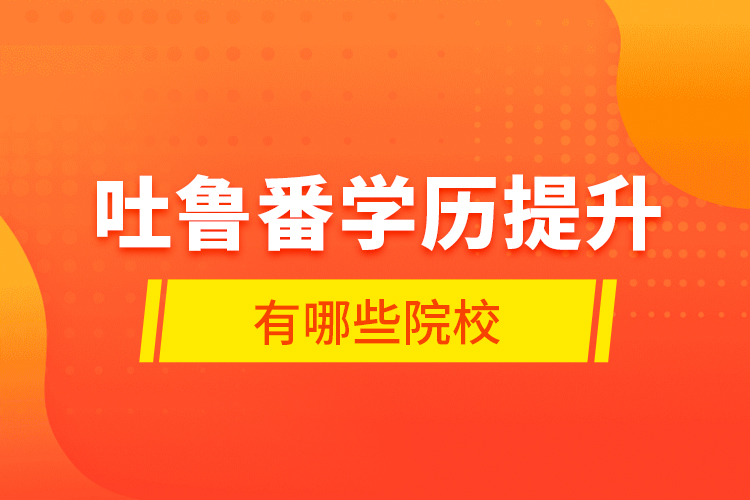 吐鲁番学历提升

有哪些院校